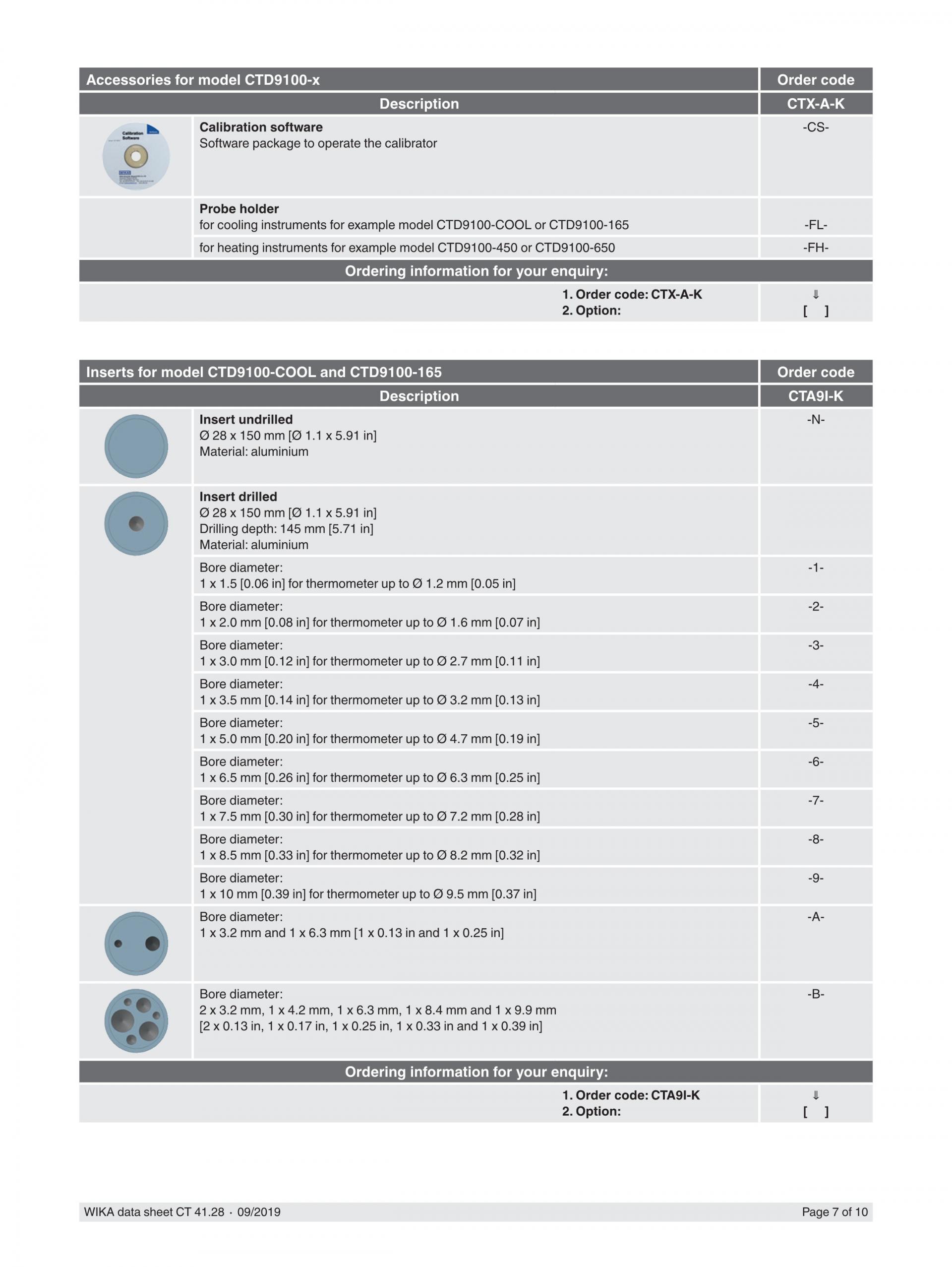 | Accessories for model CTD9100-x | Order code |
|---|---|
| Description | CTX-A-K |
| **Calibration software** Software package to operate the calibrator | -CS- |
| **Probe holder** for cooling instruments for example model CTD9100-COOL or CTD9100-165 | -FL- |
| for heating instruments for example model CTD9100-450 or CTD9100-650 | -FH- |
| Ordering information for your enquiry: | |
| 1. Order code: CTX-A-K 2. Option: | ⇓ [ ] |

| Inserts for model CTD9100-COOL and CTD9100-165 | Order code |
|---|---|
| Description | CTA9I-K |
| **Insert undrilled** Ø 28 x 150 mm [Ø 1.1 x 5.91 in] Material: aluminium | -N- |
| **Insert drilled** Ø 28 x 150 mm [Ø 1.1 x 5.91 in] Drilling depth: 145 mm [5.71 in] Material: aluminium | |
| Bore diameter: 1 x 1.5 [0.06 in] for thermometer up to Ø 1.2 mm [0.05 in] | -1- |
| Bore diameter: 1 x 2.0 mm [0.08 in] for thermometer up to Ø 1.6 mm [0.07 in] | -2- |
| Bore diameter: 1 x 3.0 mm [0.12 in] for thermometer up to Ø 2.7 mm [0.11 in] | -3- |
| Bore diameter: 1 x 3.5 mm [0.14 in] for thermometer up to Ø 3.2 mm [0.13 in] | -4- |
| Bore diameter: 1 x 5.0 mm [0.20 in] for thermometer up to Ø 4.7 mm [0.19 in] | -5- |
| Bore diameter: 1 x 6.5 mm [0.26 in] for thermometer up to Ø 6.3 mm [0.25 in] | -6- |
| Bore diameter: 1 x 7.5 mm [0.30 in] for thermometer up to Ø 7.2 mm [0.28 in] | -7- |
| Bore diameter: 1 x 8.5 mm [0.33 in] for thermometer up to Ø 8.2 mm [0.32 in] | -8- |
| Bore diameter: 1 x 10 mm [0.39 in] for thermometer up to Ø 9.5 mm [0.37 in] | -9- |
| Bore diameter: 1 x 3.2 mm and 1 x 6.3 mm [1 x 0.13 in and 1 x 0.25 in] | -A- |
| Bore diameter: 2 x 3.2 mm, 1 x 4.2 mm, 1 x 6.3 mm, 1 x 8.4 mm and 1 x 9.9 mm [2 x 0.13 in, 1 x 0.17 in, 1 x 0.25 in, 1 x 0.33 in and 1 x 0.39 in] | -B- |
| Ordering information for your enquiry: | |
| 1. Order code: CTA9I-K 2. Option: | ⇓ [ ] |

WIKA data sheet CT 41.28 · 09/2019 Page 7 of 10